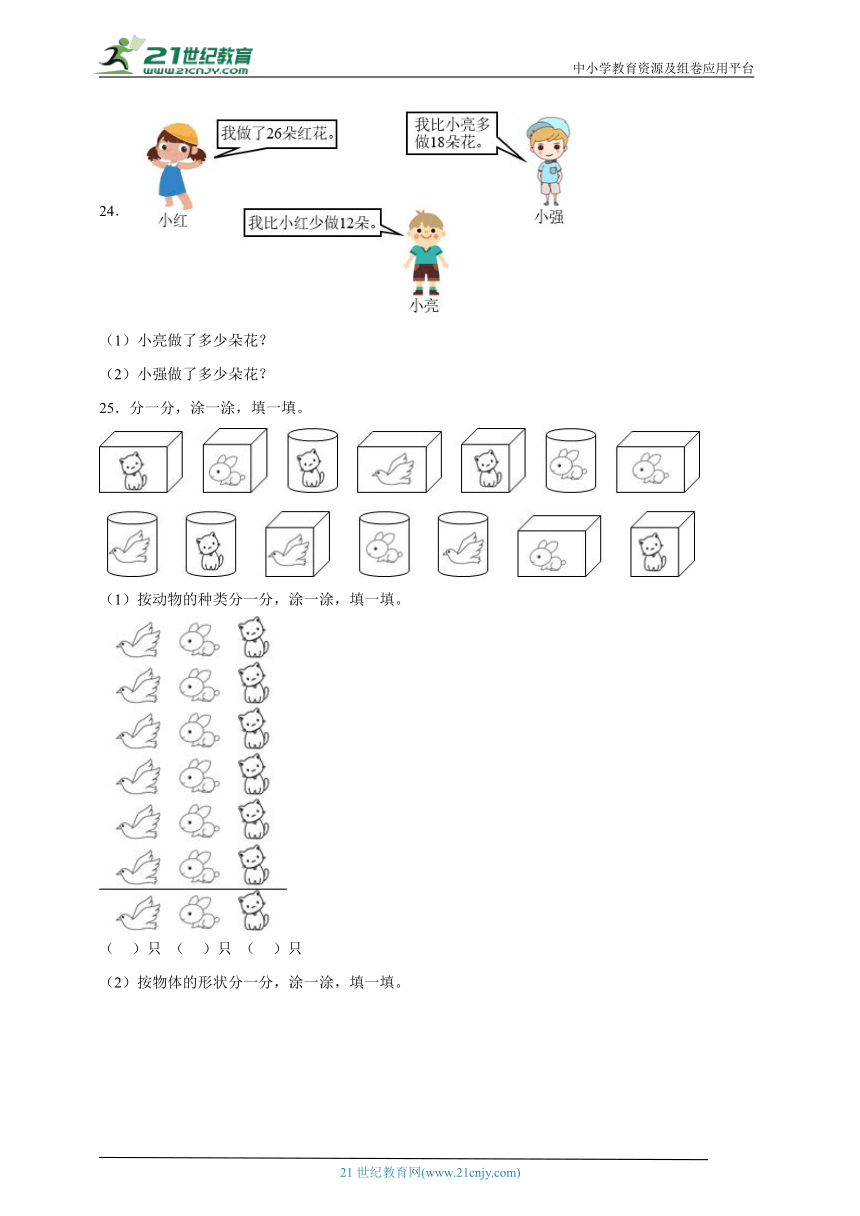 21世纪教育
www.21cnjy.com
中小学教育资源及组卷应用平台

24.

我做了26朵红花。

小红

我比小亮多做18朵花。

小强

我比小红少做12朵。

小亮

（1）小亮做了多少朵花？

（2）小强做了多少朵花？

25．分一分，涂一涂，填一填。

（1）按动物的种类分一分，涂一涂，填一填。

（ ）只 （ ）只 （ ）只

（2）按物体的形状分一分，涂一涂，填一填。

21 世纪教育网(www.21cnjy.com)